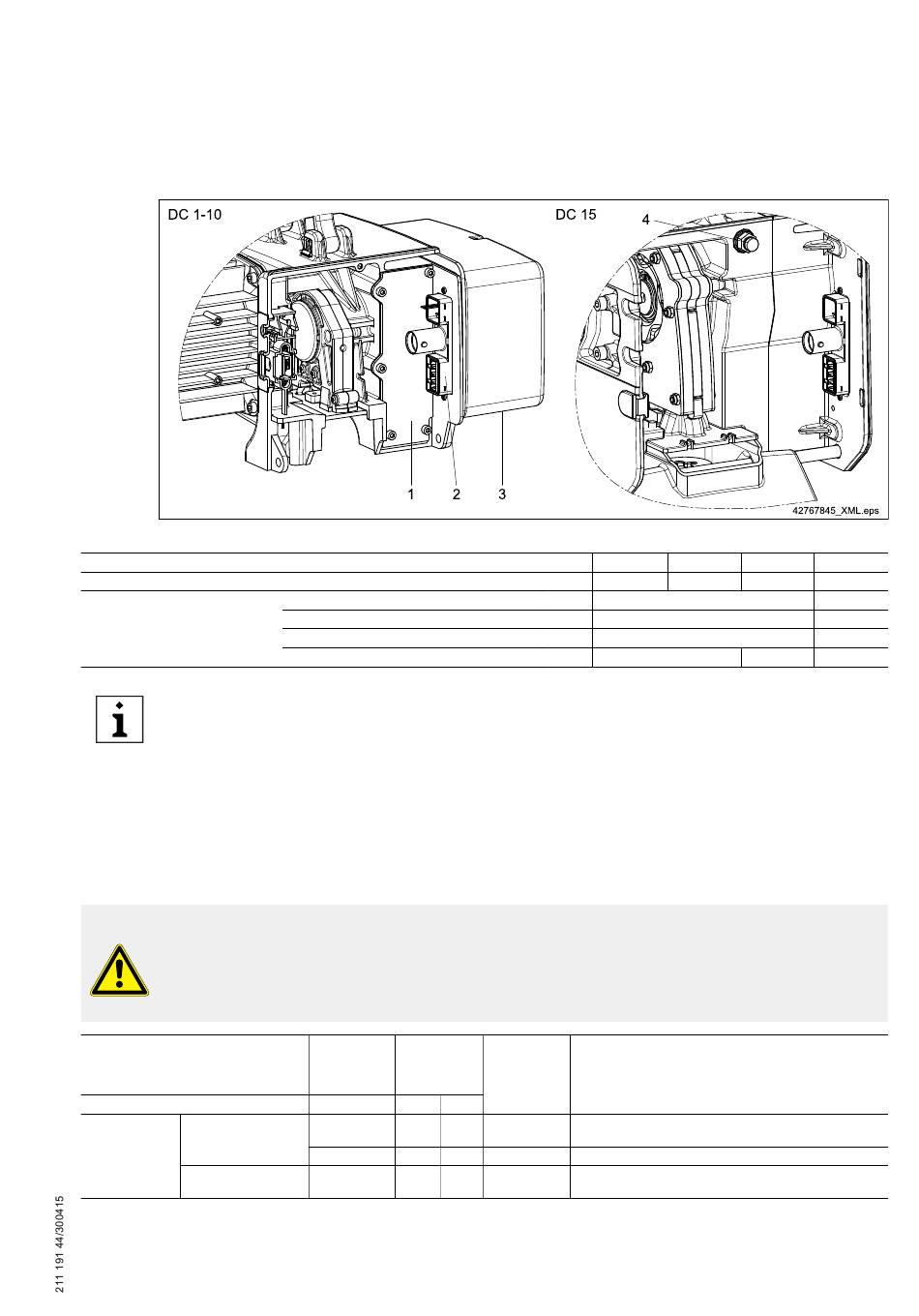 DC 1-10

DC 15

4

1

2

3

42767845_XML.eps

211 191 44/300415